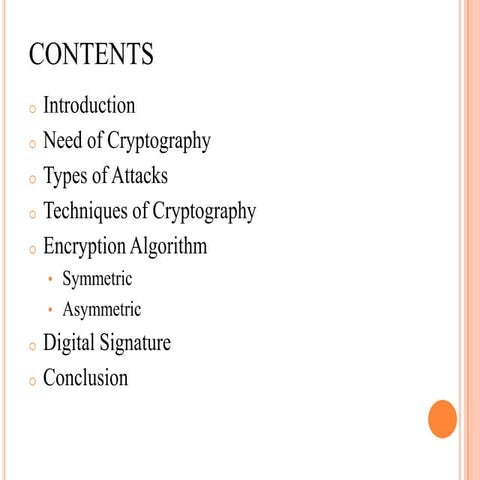 CONTENTS

- Introduction
- Need of Cryptography
- Types of Attacks
- Techniques of Cryptography
- Encryption Algorithm
  - Symmetric
  - Asymmetric
- Digital Signature
- Conclusion